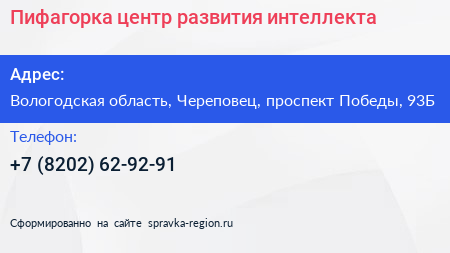 Пифагорка центр развития интеллекта

Адрес:

Вологодская область, Череповец, проспект Победы, 93Б

Телефон:

+7 (8202) 62-92-91

Сформированно на сайте spravka-region.ru